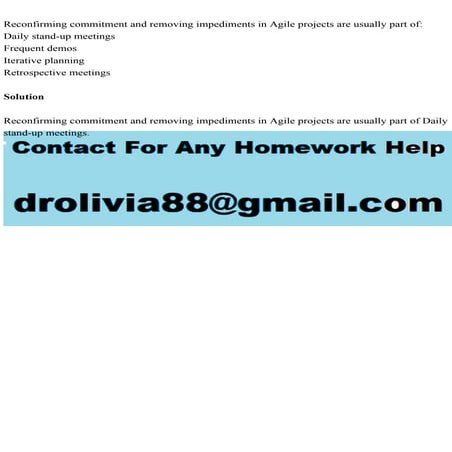 Reconfirming commitment and removing impediments in Agile projects are usually part of:
Daily stand-up meetings
Frequent demos
Iterative planning
Retrospective meetings

Solution

Reconfirming commitment and removing impediments in Agile projects are usually part of Daily stand-up meetings.

Contact For Any Homework Help

drolivia88@gmail.com